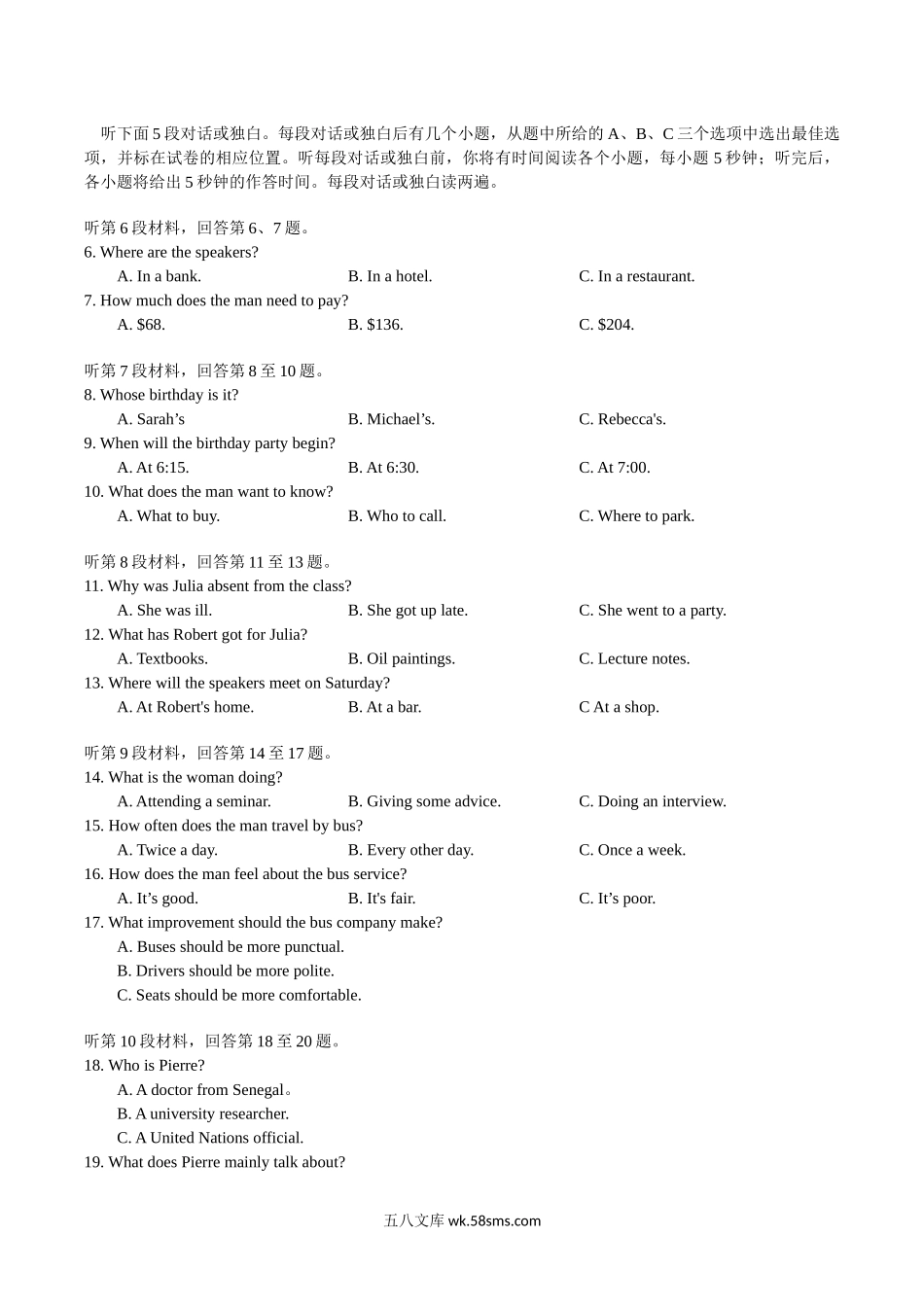 听下面5段对话或独白。每段对话或独白后有几个小题，从题中所给的A、B、C三个选项中选出最佳选项，并标在试卷的相应位置。听每段对话或独白前，你将有时间阅读各个小题，每小题5秒钟；听完后，各小题将给出5秒钟的作答时间。每段对话或独白读两遍。

听第6段材料，回答第6、7题。
6. Where are the speakers?
A. In a bank.
B. In a hotel.
C. In a restaurant.
7. How much does the man need to pay?
A. $68.
B. $136.
C. $204.

听第7段材料，回答第8至10题。
8. Whose birthday is it?
A. Sarah’s
B. Michael’s.
C. Rebecca's.
9. When will the birthday party begin?
A. At 6:15.
B. At 6:30.
C. At 7:00.
10. What does the man want to know?
A. What to buy.
B. Who to call.
C. Where to park.

听第8段材料，回答第11至13题。
11. Why was Julia absent from the class?
A. She was ill.
B. She got up late.
C. She went to a party.
12. What has Robert got for Julia?
A. Textbooks.
B. Oil paintings.
C. Lecture notes.
13. Where will the speakers meet on Saturday?
A. At Robert's home.
B. At a bar.
C At a shop.

听第9段材料，回答第14至17题。
14. What is the woman doing?
A. Attending a seminar.
B. Giving some advice.
C. Doing an interview.
15. How often does the man travel by bus?
A. Twice a day.
B. Every other day.
C. Once a week.
16. How does the man feel about the bus service?
A. It’s good.
B. It's fair.
C. It’s poor.
17. What improvement should the bus company make?
A. Buses should be more punctual.
B. Drivers should be more polite.
C. Seats should be more comfortable.

听第10段材料，回答第18至20题。
18. Who is Pierre?
A. A doctor from Senegal。
B. A university researcher.
C. A United Nations official.
19. What does Pierre mainly talk about?

五八文库 wk.58sms.com